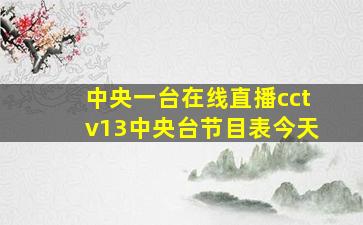 中央一台在线直播cctv13中央台节目表今天